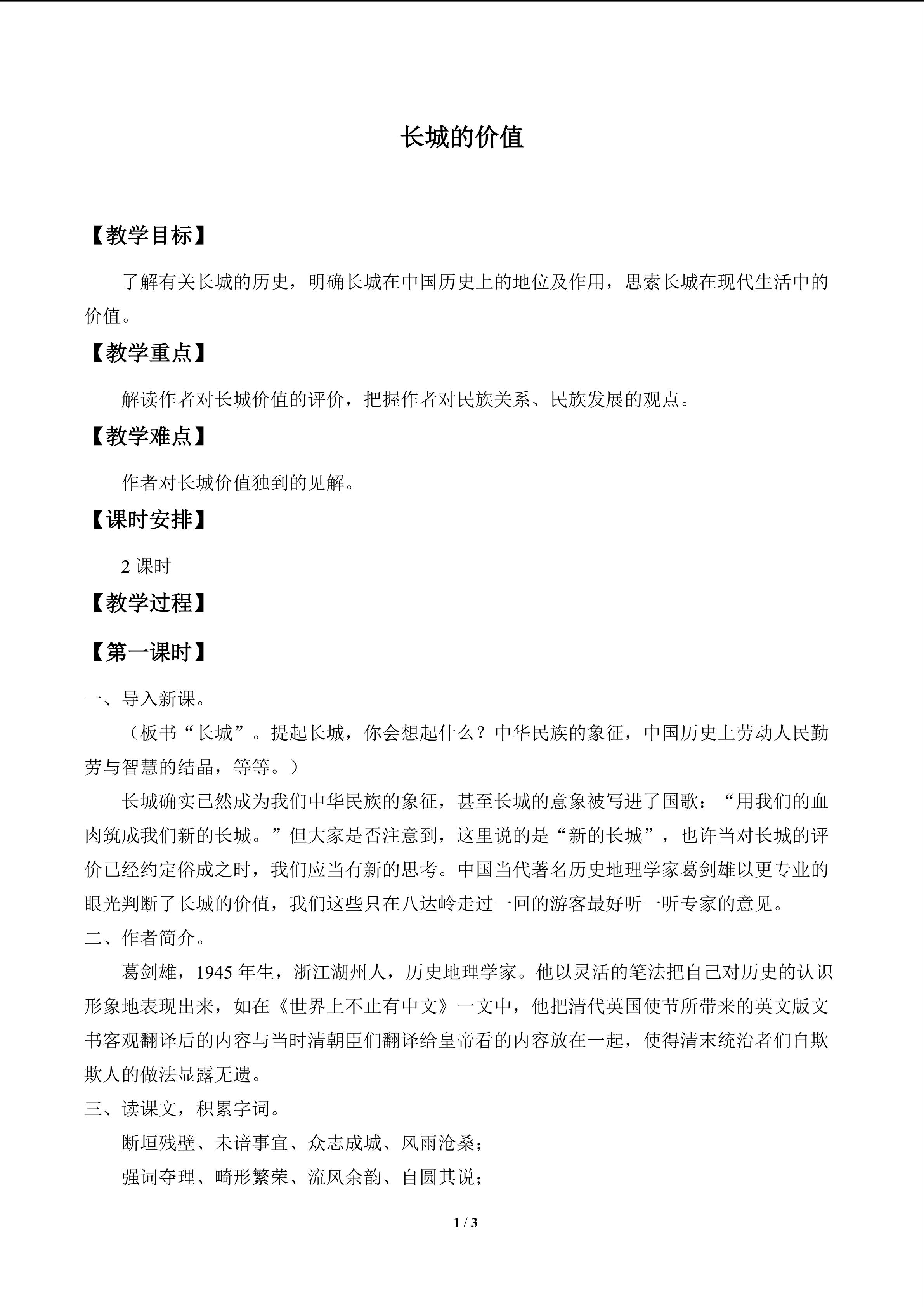 长城的价值

【教学目标】

了解有关长城的历史，明确长城在中国历史上的地位及作用，思索长城在现代生活中的价值。

【教学重点】

解读作者对长城价值的评价，把握作者对民族关系、民族发展的观点。

【教学难点】

作者对长城价值独到的见解。

【课时安排】

2 课时

【教学过程】

【第一课时】

一、导入新课。

（板书“长城”。提起长城，你会想起什么？中华民族的象征，中国历史上劳动人民勤劳与智慧的结晶，等等。）

长城确实已然成为我们中华民族的象征，甚至长城的意象被写进了国歌：“用我们的血肉筑成我们新的长城。”但大家是否注意到，这里说的是“新的长城”，也许当对长城的评价已经约定俗成之时，我们应当有新的思考。中国当代著名历史地理学家葛剑雄以更专业的眼光判断了长城的价值，我们这些只在八达岭走过一回的游客最好听一听专家的意见。

二、作者简介。

葛剑雄，1945 年生，浙江湖州人，历史地理学家。他以灵活的笔法把自己对历史的认识形象地表现出来，如在《世界上不止有中文》一文中，他把清代英国使节所带来的英文版文书客观翻译后的内容与当时清朝臣们翻译给皇帝看的内容放在一起，使得清末统治者们自欺欺人的做法显露无遗。

三、读课文，积累字词。

断垣残壁、未谙事宜、众志成城、风雨沧桑；

强词夺理、畸形繁荣、流风余韵、自圆其说；

1 / 3